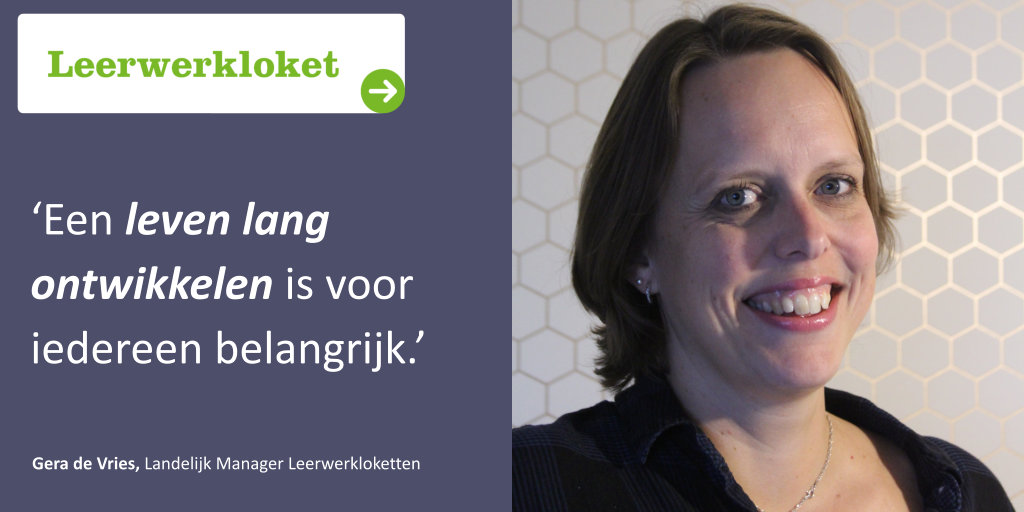 Leerwerkloket

‘Een leven lang ontwikkelen is voor iedereen belangrijk.’

Gera de Vries, Landelijk Manager Leerwerkloketten